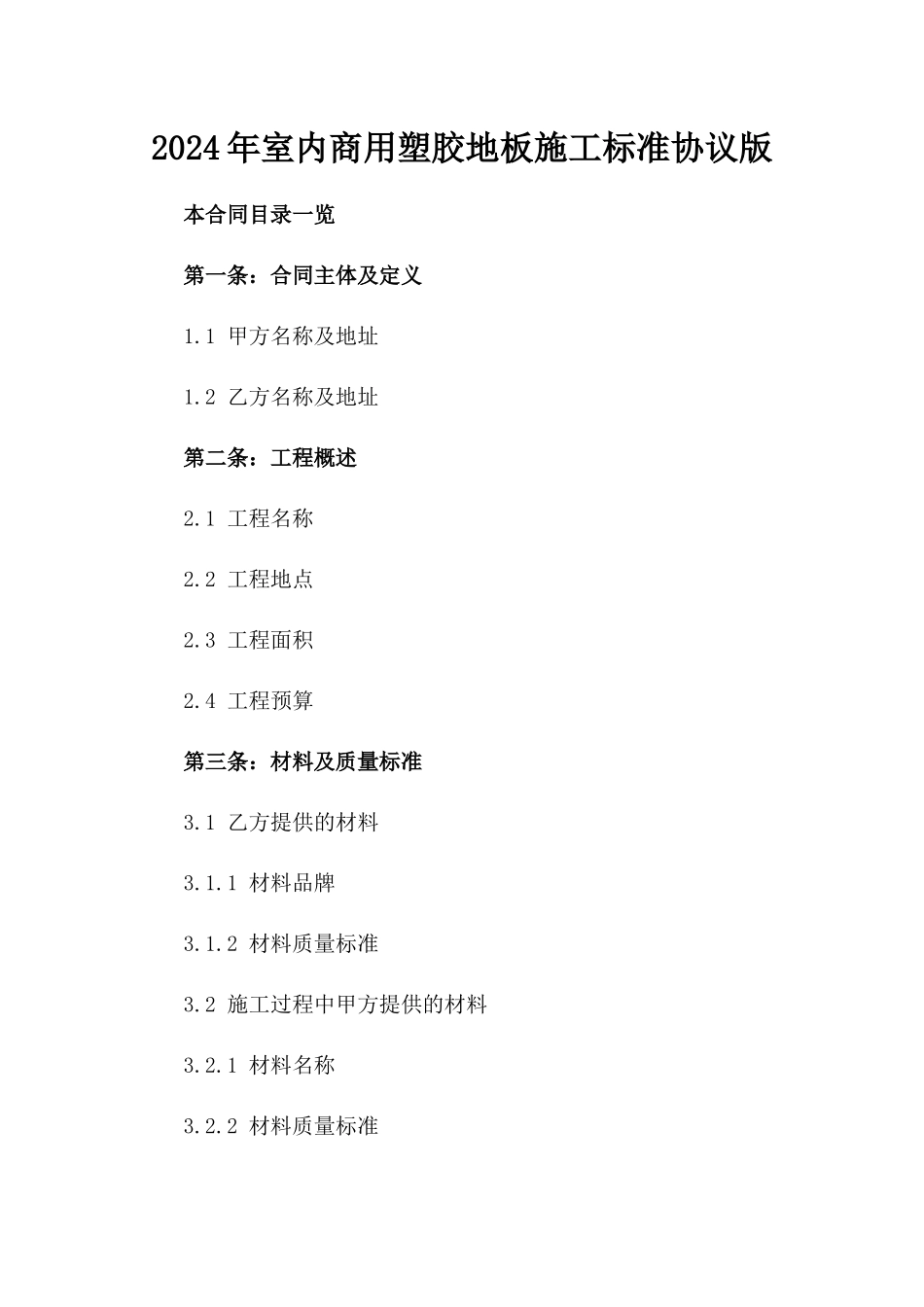 2024年室内商用塑胶地板施工标准协议版

本合同目录一览

第一条：合同主体及定义

1.1 甲方名称及地址

1.2 乙方名称及地址

第二条：工程概述

2.1 工程名称

2.2 工程地点

2.3 工程面积

2.4 工程预算

第三条：材料及质量标准

3.1 乙方提供的材料

3.1.1 材料品牌

3.1.2 材料质量标准

3.2 施工过程中甲方提供的材料

3.2.1 材料名称

3.2.2 材料质量标准